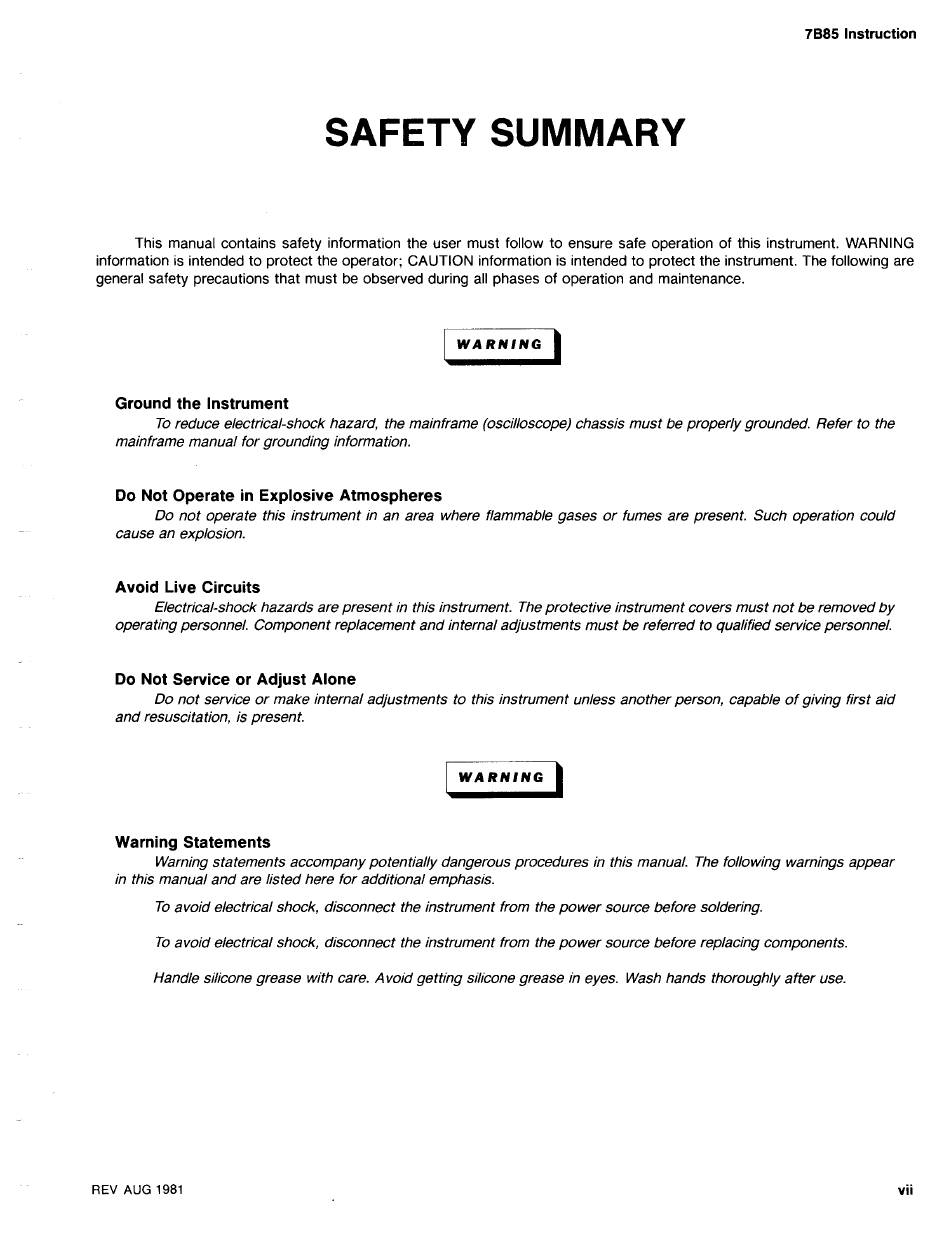 7B85 Instruction

SAFETY SUMMARY

This manual contains safety information the user must follow to ensure safe operation of this instrument. WARNING information is intended to protect the operator; CAUTION information is intended to protect the instrument. The following are general safety precautions that must be observed during all phases of operation and maintenance.

WARNING

Ground the Instrument
To reduce electrical-shock hazard, the mainframe (oscilloscope) chassis must be properly grounded. Refer to the mainframe manual for grounding information.

Do Not Operate in Explosive Atmospheres
Do not operate this instrument in an area where flammable gases or fumes are present. Such operation could cause an explosion.

Avoid Live Circuits
Electrical-shock hazards are present in this instrument. The protective instrument covers must not be removed by operating personnel. Component replacement and internal adjustments must be referred to qualified service personnel.

Do Not Service or Adjust Alone
Do not service or make internal adjustments to this instrument unless another person, capable of giving first aid and resuscitation, is present.

WARNING

Warning Statements
Warning statements accompany potentially dangerous procedures in this manual. The following warnings appear in this manual and are listed here for additional emphasis.

To avoid electrical shock, disconnect the instrument from the power source before soldering.

To avoid electrical shock, disconnect the instrument from the power source before replacing components.

Handle silicone grease with care. Avoid getting silicone grease in eyes. Wash hands thoroughly after use.

REV AUG 1981

vii